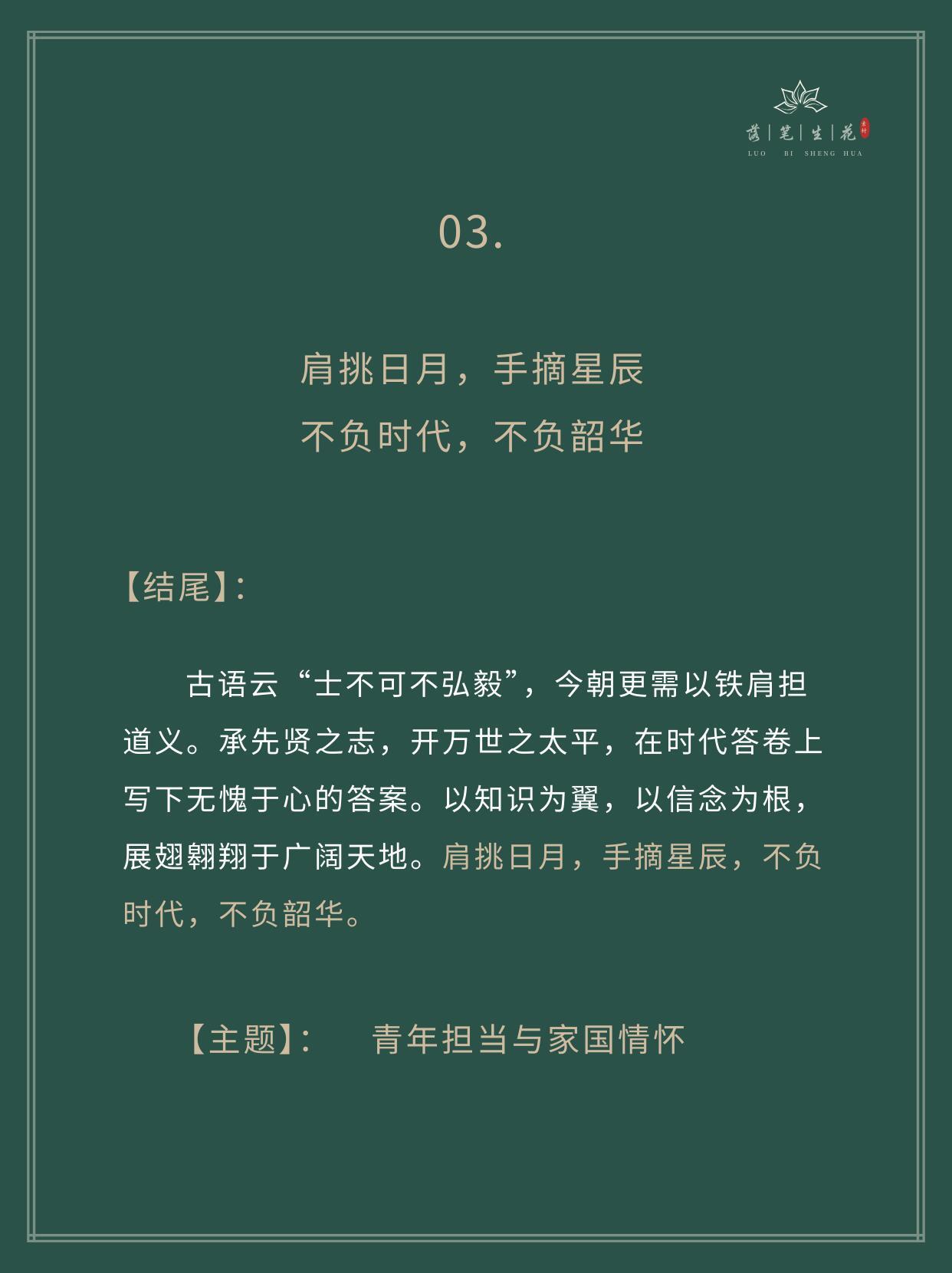 落|笔|生|花
LUO BI SHENG HUA

03.

肩挑日月，手摘星辰
不负时代，不负韶华

【结尾】:

古语云“士不可不弘毅”，今朝更需以铁肩担道义。承先贤之志，开万世之太平，在时代答卷上写下无愧于心的答案。以知识为翼，以信念为根，展翅翱翔于广阔天地。肩挑日月，手摘星辰，不负时代，不负韶华。

【主题】: 青年担当与家国情怀